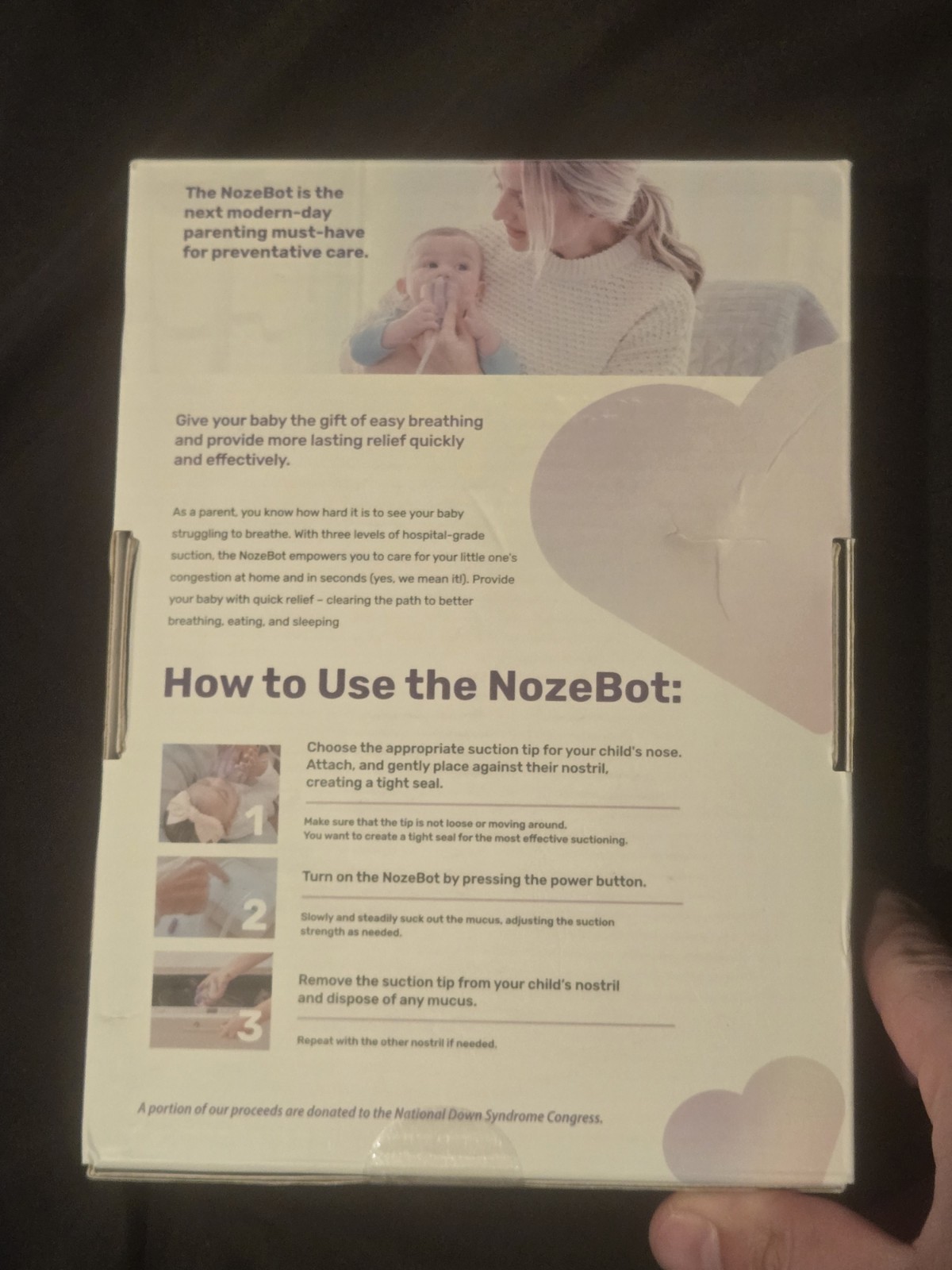 The NozeBot is the next modern-day parenting must-have for preventative care.

Give your baby the gift of easy breathing and provide more lasting relief quickly and effectively.

As a parent, you know how hard it is to see your baby struggling to breathe. With three levels of hospital-grade suction, the NozeBot empowers you to care for your little one's congestion at home and in seconds (yes, we mean it!). Provide your baby with quick relief – clearing the path to better breathing, eating, and sleeping

How to Use the NozeBot:

1

Choose the appropriate suction tip for your child's nose. Attach, and gently place against their nostril, creating a tight seal.

Make sure that the tip is not loose or moving around. You want to create a tight seal for the most effective suctioning.

2

Turn on the NozeBot by pressing the power button.

Slowly and steadily suck out the mucus, adjusting the suction strength as needed.

3

Remove the suction tip from your child's nostril and dispose of any mucus.

Repeat with the other nostril if needed.

A portion of our proceeds are donated to the National Down Syndrome Congress.